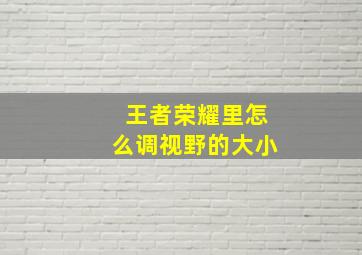 王者荣耀里怎么调视野的大小